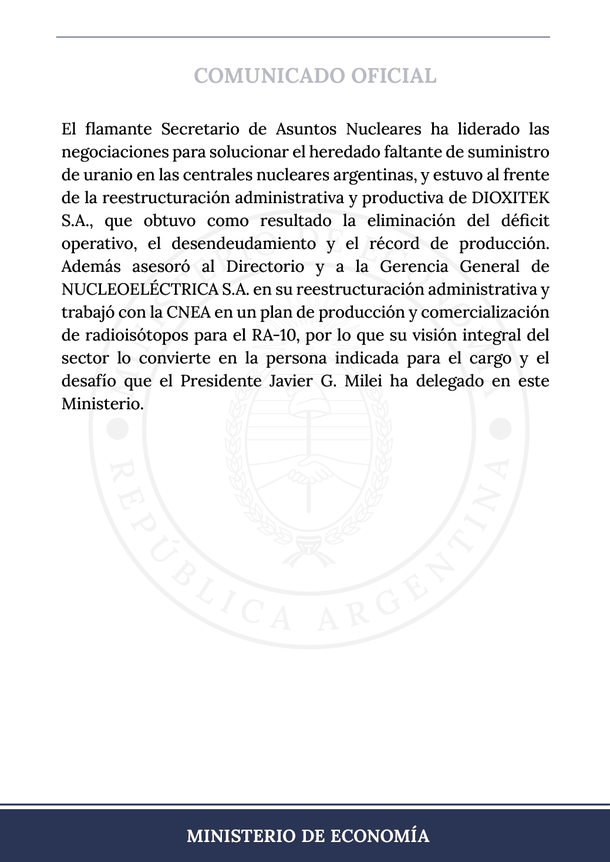 COMUNICADO OFICIAL

El flamante Secretario de Asuntos Nucleares ha liderado las negociaciones para solucionar el heredado faltante de suministro de uranio en las centrales nucleares argentinas, y estuvo al frente de la reestructuración administrativa y productiva de DIOXITEK S.A., que obtuvo como resultado la eliminación del déficit operativo, el desendeudamiento y el récord de producción. Además asesoró al Directorio y a la Gerencia General de NUCLEOELÉCTRICA S.A. en su reestructuración administrativa y trabajó con la CNEA en un plan de producción y comercialización de radioisótopos para el RA-10, por lo que su visión integral del sector lo convierte en la persona indicada para el cargo y el desafío que el Presidente Javier G. Milei ha delegado en este Ministerio.

REPÚBLICA ARGENTINA

MINISTERIO DE ECONOMÍA